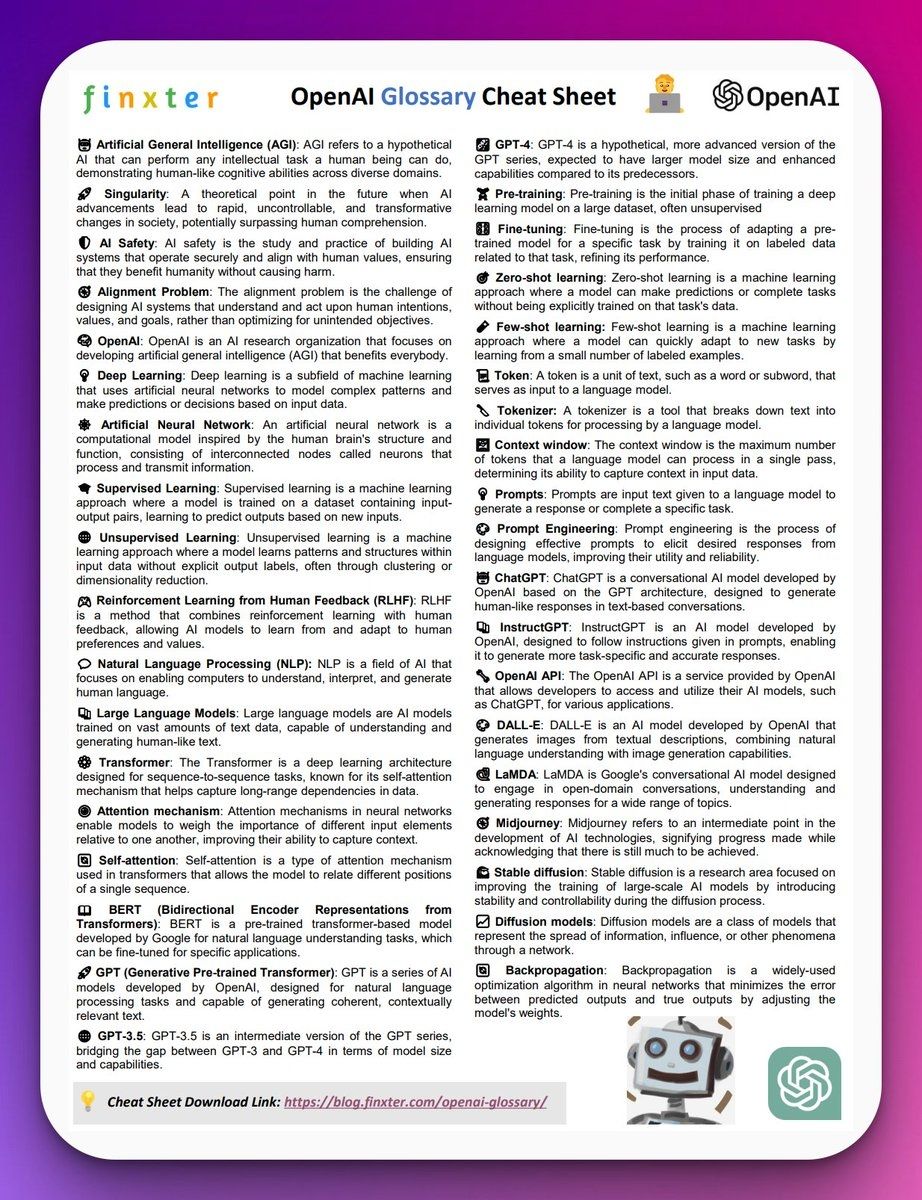 finxter

OpenAI Glossary Cheat Sheet

OpenAI

Artificial General Intelligence (AGI): AGI refers to a hypothetical AI that can perform any intellectual task a human being can do, demonstrating human-like cognitive abilities across diverse domains.

Singularity: A theoretical point in the future when AI advancements lead to rapid, uncontrollable, and transformative changes in society, potentially surpassing human comprehension.

AI Safety: AI safety is the study and practice of building AI systems that operate securely and align with human values, ensuring that they benefit humanity without causing harm.

Alignment Problem: The alignment problem is the challenge of designing AI systems that understand and act upon human intentions, values, and goals, rather than optimizing for unintended objectives.

OpenAI: OpenAI is an AI research organization that focuses on developing artificial general intelligence (AGI) that benefits everybody.

Deep Learning: Deep learning is a subfield of machine learning that uses artificial neural networks to model complex patterns and make predictions or decisions based on input data.

Artificial Neural Network: An artificial neural network is a computational model inspired by the human brain's structure and function, consisting of interconnected nodes called neurons that process and transmit information.

Supervised Learning: Supervised learning is a machine learning approach where a model is trained on a dataset containing input-output pairs, learning to predict outputs based on new inputs.

Unsupervised Learning: Unsupervised learning is a machine learning approach where a model learns patterns and structures within input data without explicit output labels, often through clustering or dimensionality reduction.

Reinforcement Learning from Human Feedback (RLHF): RLHF is a method that combines reinforcement learning with human feedback, allowing AI models to learn from and adapt to human preferences and values.

Natural Language Processing (NLP): NLP is a field of AI that focuses on enabling computers to understand, interpret, and generate human language.

Large Language Models: Large language models are AI models trained on vast amounts of text data, capable of understanding and generating human-like text.

Transformer: The Transformer is a deep learning architecture designed for sequence-to-sequence tasks, known for its self-attention mechanism that helps capture long-range dependencies in data.

Attention mechanism: Attention mechanisms in neural networks enable models to weigh the importance of different input elements relative to one another, improving their ability to capture context.

Self-attention: Self-attention is a type of attention mechanism used in transformers that allows the model to relate different positions of a single sequence.

BERT (Bidirectional Encoder Representations from Transformers): BERT is a pre-trained transformer-based model developed by Google for natural language understanding tasks, which can be fine-tuned for specific applications.

GPT (Generative Pre-trained Transformer): GPT is a series of AI models developed by OpenAI, designed for natural language processing tasks and capable of generating coherent, contextually relevant text.

GPT-3.5: GPT-3.5 is an intermediate version of the GPT series, bridging the gap between GPT-3 and GPT-4 in terms of model size and capabilities.

GPT-4: GPT-4 is a hypothetical, more advanced version of the GPT series, expected to have larger model size and enhanced capabilities compared to its predecessors.

Pre-training: Pre-training is the initial phase of training a deep learning model on a large dataset, often unsupervised

Fine-tuning: Fine-tuning is the process of adapting a pre-trained model for a specific task by training it on labeled data related to that task, refining its performance.

Zero-shot learning: Zero-shot learning is a machine learning approach where a model can make predictions or complete tasks without being explicitly trained on that task's data.

Few-shot learning: Few-shot learning is a machine learning approach where a model can quickly adapt to new tasks by learning from a small number of labeled examples.

Token: A token is a unit of text, such as a word or subword, that serves as input to a language model.

Tokenizer: A tokenizer is a tool that breaks down text into individual tokens for processing by a language model.

Context window: The context window is the maximum number of tokens that a language model can process in a single pass, determining its ability to capture context in input data.

Prompts: Prompts are input text given to a language model to generate a response or complete a specific task.

Prompt Engineering: Prompt engineering is the process of designing effective prompts to elicit desired responses from language models, improving their utility and reliability.

ChatGPT: ChatGPT is a conversational AI model developed by OpenAI based on the GPT architecture, designed to generate human-like responses in text-based conversations.

InstructGPT: InstructGPT is an AI model developed by OpenAI, designed to follow instructions given in prompts, enabling it to generate more task-specific and accurate responses.

OpenAI API: The OpenAI API is a service provided by OpenAI that allows developers to access and utilize their AI models, such as ChatGPT, for various applications.

DALL-E: DALL-E is an AI model developed by OpenAI that generates images from textual descriptions, combining natural language understanding with image generation capabilities.

LaMDA: LaMDA is Google's conversational AI model designed to engage in open-domain conversations, understanding and generating responses for a wide range of topics.

Midjourney: Midjourney refers to an intermediate point in the development of AI technologies, signifying progress made while acknowledging that there is still much to be achieved.

Stable diffusion: Stable diffusion is a research area focused on improving the training of large-scale AI models by introducing stability and controllability during the diffusion process.

Diffusion models: Diffusion models are a class of models that represent the spread of information, influence, or other phenomena through a network.

Backpropagation: Backpropagation is a widely-used optimization algorithm in neural networks that minimizes the error between predicted outputs and true outputs by adjusting the model's weights.

Cheat Sheet Download Link: https://blog.finxter.com/openai-glossary/